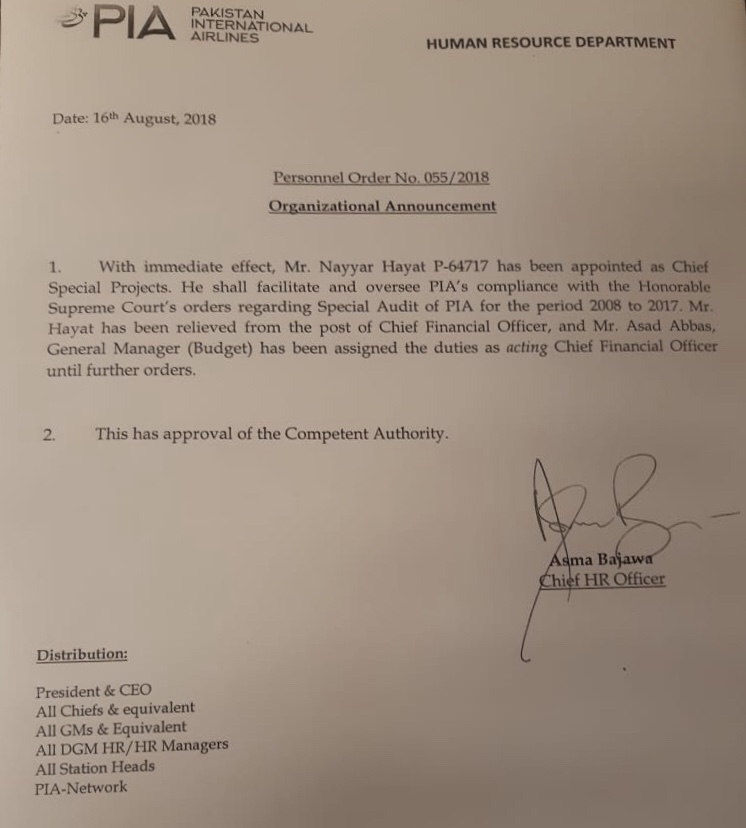 PIA PAKISTAN INTERNATIONAL AIRLINES

HUMAN RESOURCE DEPARTMENT

Date: 16th August, 2018

Personnel Order No. 055/2018

Organizational Announcement

1. With immediate effect, Mr. Nayyar Hayat P-64717 has been appointed as Chief Special Projects. He shall facilitate and oversee PIA's compliance with the Honorable Supreme Court's orders regarding Special Audit of PIA for the period 2008 to 2017. Mr. Hayat has been relieved from the post of Chief Financial Officer, and Mr. Asad Abbas, General Manager (Budget) has been assigned the duties as acting Chief Financial Officer until further orders.

2. This has approval of the Competent Authority.

Asma Bajawa
Chief HR Officer

Distribution:

President & CEO
All Chiefs & equivalent
All GMs & Equivalent
All DGM HR/HR Managers
All Station Heads
PIA-Network